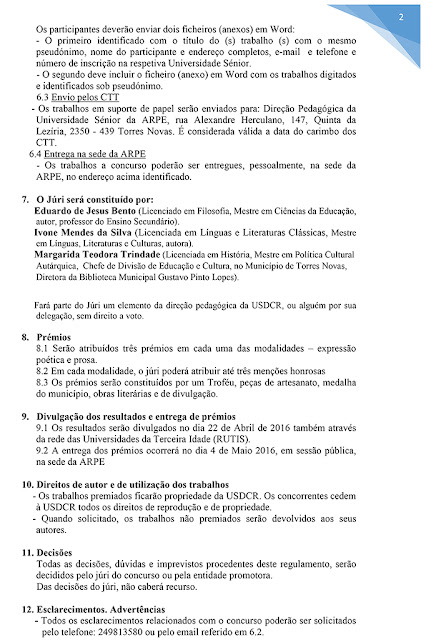 2

Os participantes deverão enviar dois ficheiros (anexos) em Word:
- O primeiro identificado com o título do (s) trabalho (s) com o mesmo pseudónimo, nome do participante e endereço completos, e-mail e telefone e número de inscrição na respetiva Universidade Sénior.
- O segundo deve incluir o ficheiro (anexo) em Word com os trabalhos digitados e identificados sob pseudónimo.
6.3 Envio pelos CTT
- Os trabalhos em suporte de papel serão enviados para: Direção Pedagógica da Universidade Sénior da ARPE, rua Alexandre Herculano, 147, Quinta da Lezíria, 2350 - 439 Torres Novas. É considerada válida a data do carimbo dos CTT.
6.4 Entrega na sede da ARPE
- Os trabalhos a concurso poderão ser entregues, pessoalmente, na sede da ARPE, no endereço acima identificado.

7. O Júri será constituído por:
Eduardo de Jesus Bento (Licenciado em Filosofia, Mestre em Ciências da Educação, autor, professor do Ensino Secundário).
Ivone Mendes da Silva (Licenciada em Línguas e Literaturas Clássicas, Mestre em Línguas, Literaturas e Culturas, autora).
Margarida Teodora Trindade (Licenciada em História, Mestre em Política Cultural Autárquica, Chefe de Divisão de Educação e Cultura, no Município de Torres Novas, Diretora da Biblioteca Municipal Gustavo Pinto Lopes).

Fará parte do Júri um elemento da direção pedagógica da USDCR, ou alguém por sua delegação, sem direito a voto.

8. Prémios
8.1 Serão atribuídos três prémios em cada uma das modalidades – expressão poética e prosa.
8.2 Em cada modalidade, o júri poderá atribuir até três menções honrosas
8.3 Os prémios serão constituídos por um Troféu, peças de artesanato, medalha do município, obras literárias e de divulgação.

9. Divulgação dos resultados e entrega de prémios
9.1 Os resultados serão divulgados no dia 22 de Abril de 2016 também através da rede das Universidades da Terceira Idade (RUTIS).
9.2 A entrega dos prémios ocorrerá no dia 4 de Maio 2016, em sessão pública, na sede da ARPE

10. Direitos de autor e de utilização dos trabalhos
- Os trabalhos premiados ficarão propriedade da USDCR. Os concorrentes cedem à USDCR todos os direitos de reprodução e de propriedade.
- Quando solicitado, os trabalhos não premiados serão devolvidos aos seus autores.

11. Decisões
Todas as decisões, dúvidas e imprevistos procedentes deste regulamento, serão decididos pelo júri do concurso ou pela entidade promotora.
Das decisões do júri, não caberá recurso.

12. Esclarecimentos. Advertências
- Todos os esclarecimentos relacionados com o concurso poderão ser solicitados pelo telefone: 249813580 ou pelo email referido em 6.2.